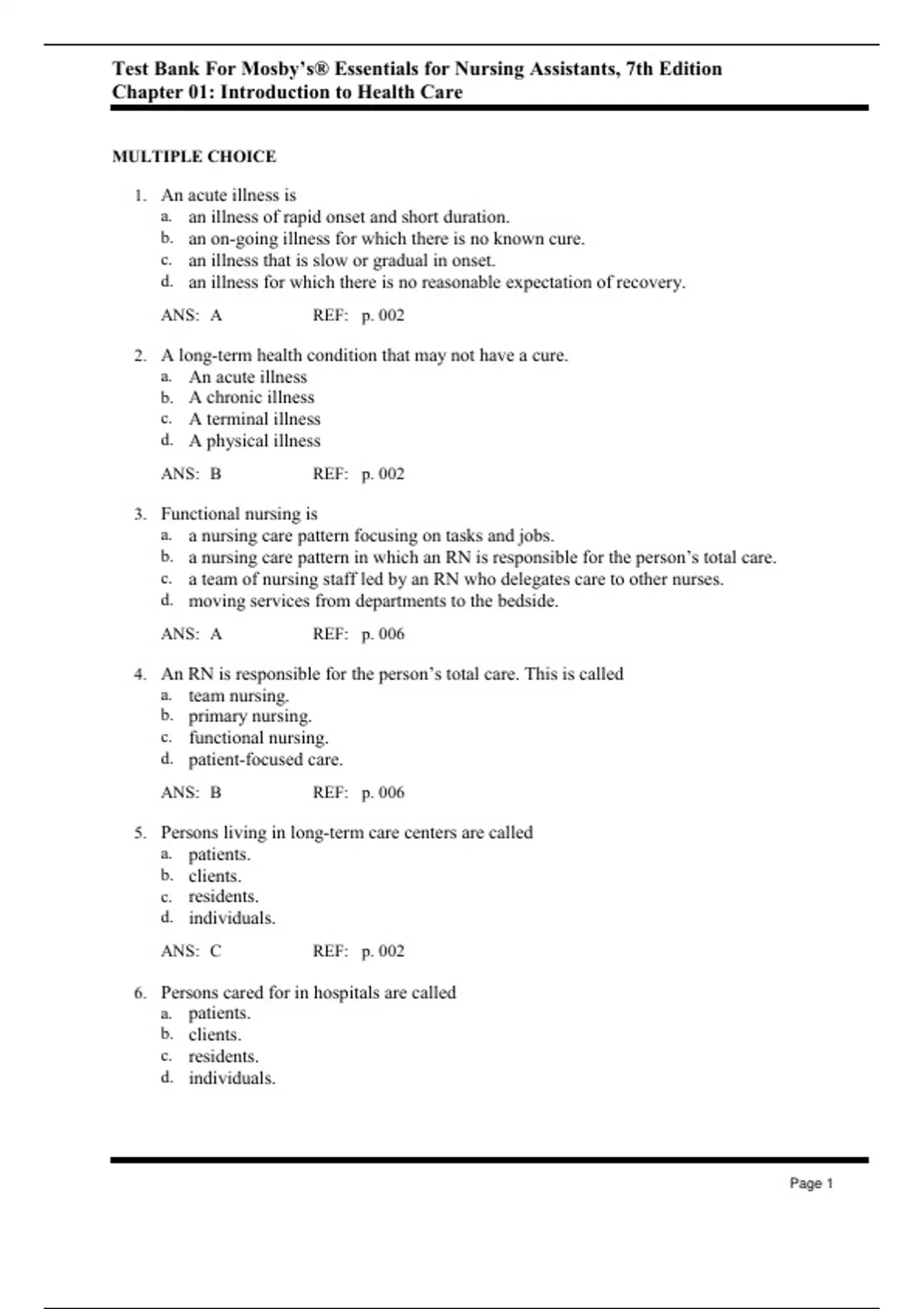 Test Bank For Mosby's® Essentials for Nursing Assistants, 7th Edition
Chapter 01: Introduction to Health Care

MULTIPLE CHOICE

1. An acute illness is
a. an illness of rapid onset and short duration.
b. an on-going illness for which there is no known cure.
c. an illness that is slow or gradual in onset.
d. an illness for which there is no reasonable expectation of recovery.

ANS: A REF: p. 002

2. A long-term health condition that may not have a cure.
a. An acute illness
b. A chronic illness
c. A terminal illness
d. A physical illness

ANS: B REF: p. 002

3. Functional nursing is
a. a nursing care pattern focusing on tasks and jobs.
b. a nursing care pattern in which an RN is responsible for the person's total care.
c. a team of nursing staff led by an RN who delegates care to other nurses.
d. moving services from departments to the bedside.

ANS: A REF: p. 006

4. An RN is responsible for the person's total care. This is called
a. team nursing.
b. primary nursing.
c. functional nursing.
d. patient-focused care.

ANS: B REF: p. 006

5. Persons living in long-term care centers are called
a. patients.
b. clients.
c. residents.
d. individuals.

ANS: C REF: p. 002

6. Persons cared for in hospitals are called
a. patients.
b. clients.
c. residents.
d. individuals.

Page 1